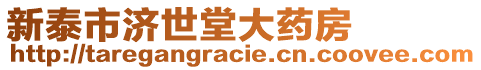 新泰市济世堂大药房
http://taregangracie.cn.coovee.com